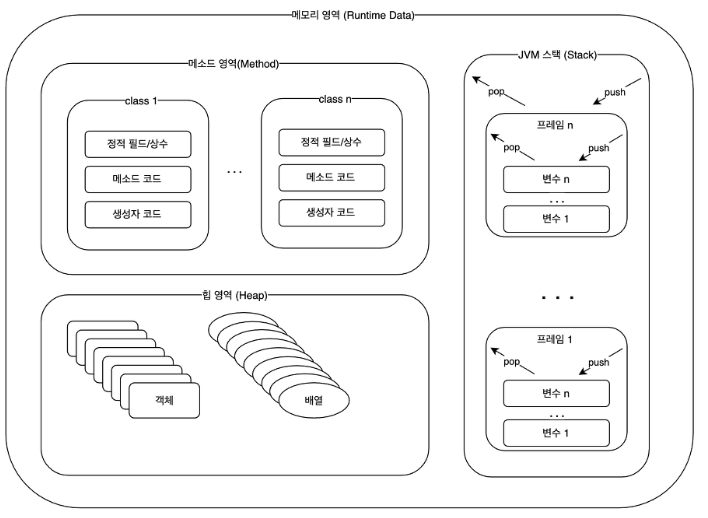 메모리 영역 (Runtime Data)

메소드 영역(Method)

class 1

정적 필드/상수

메소드 코드

생성자 코드

...

class n

정적 필드/상수

메소드 코드

생성자 코드

힙 영역 (Heap)

객체

배열

JVM 스택 (Stack)

pop

push

프레임 n

pop

push

변수 n

...

변수 1

...

프레임 1

pop

push

변수 n

...

변수 1